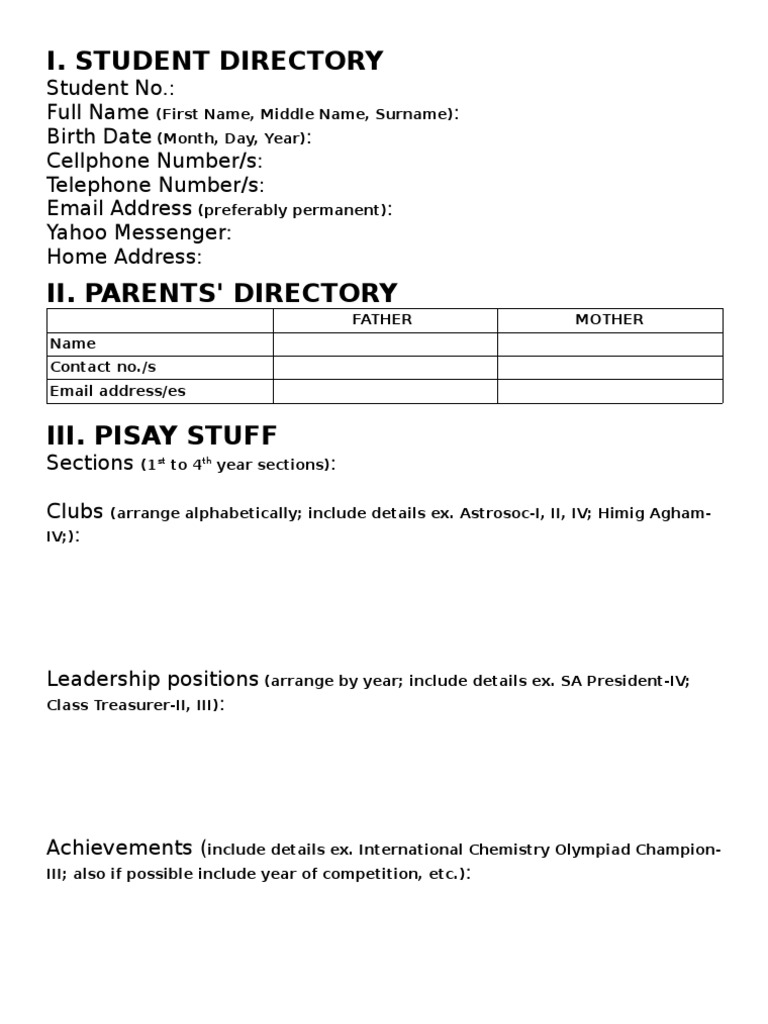 I. STUDENT DIRECTORY
Student No.:
Full Name (First Name, Middle Name, Surname):
Birth Date (Month, Day, Year):
Cellphone Number/s:
Telephone Number/s:
Email Address (preferably permanent):
Yahoo Messenger:
Home Address:

II. PARENTS' DIRECTORY

| | FATHER | MOTHER |
|---|---|---|
| Name | | |
| Contact no./s | | |
| Email address/es | | |

III. PISAY STUFF
Sections ($1^{st}$ to $4^{th}$ year sections):

Clubs (arrange alphabetically; include details ex. Astrosoc-I, II, IV; Himig Agham-IV;):

Leadership positions (arrange by year; include details ex. SA President-IV; Class Treasurer-II, III):

Achievements (include details ex. International Chemistry Olympiad Champion-III; also if possible include year of competition, etc.):